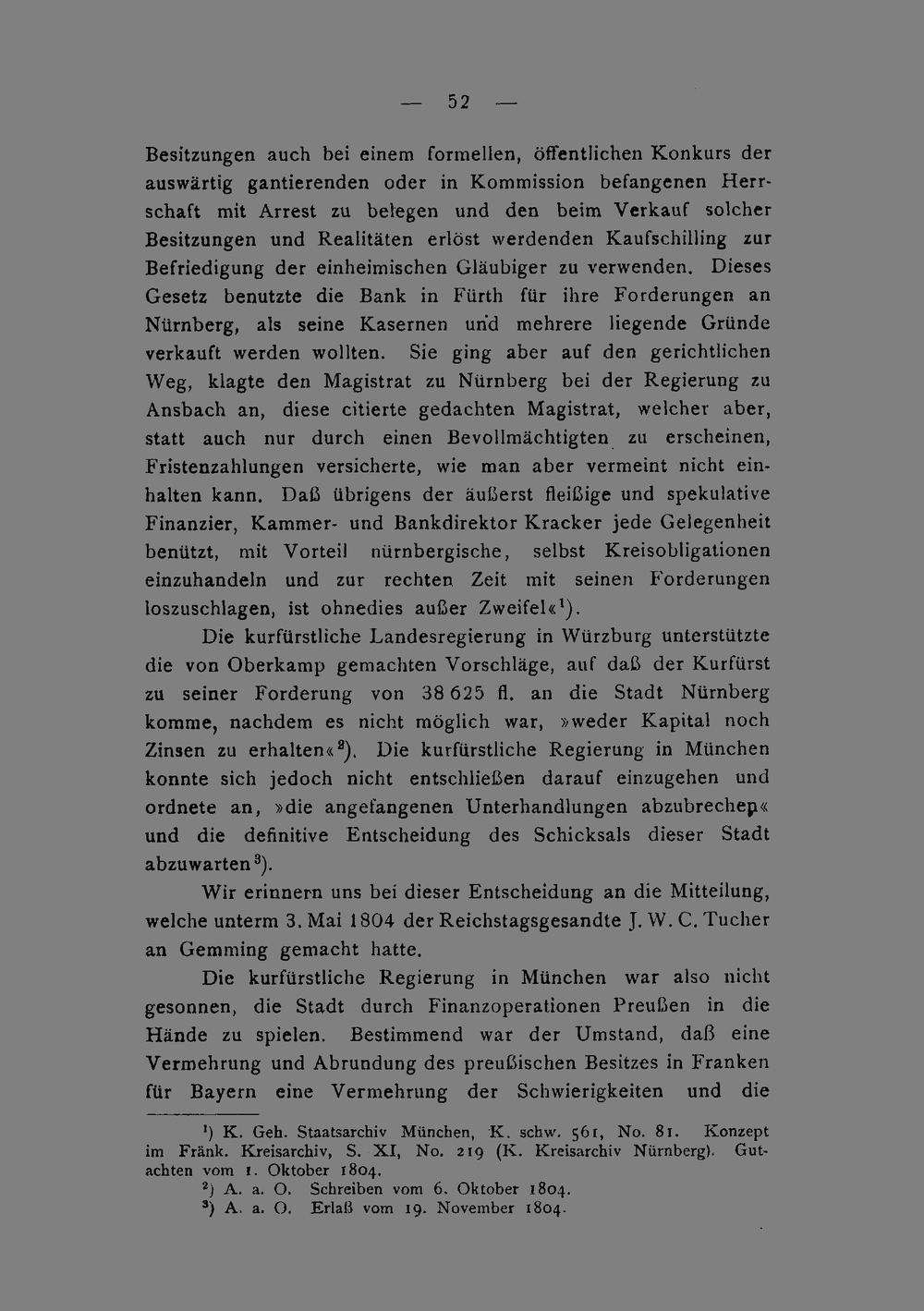 — 52 —

Besitzungen auch bei einem formellen, öffentlichen Konkurs der auswärtig gantierenden oder in Kommission befangenen Herrschaft mit Arrest zu belegen und den beim Verkauf solcher Besitzungen und Realitäten erlöst werdenden Kaufschilling zur Befriedigung der einheimischen Gläubiger zu verwenden. Dieses Gesetz benutzte die Bank in Fürth für ihre Forderungen an Nürnberg, als seine Kasernen und mehrere liegende Gründe verkauft werden wollten. Sie ging aber auf den gerichtlichen Weg, klagte den Magistrat zu Nürnberg bei der Regierung zu Ansbach an, diese citierte gedachten Magistrat, welcher aber, statt auch nur durch einen Bevollmächtigten zu erscheinen, Fristenzahlungen versicherte, wie man aber vermeint nicht einhalten kann. Daß übrigens der äußerst fleißige und spekulative Finanzier, Kammer- und Bankdirektor Kracker jede Gelegenheit benützt, mit Vorteil nürnbergische, selbst Kreisobligationen einzuhandeln und zur rechten Zeit mit seinen Forderungen loszuschlagen, ist ohnedies außer Zweifel«$^{1}$).

Die kurfürstliche Landesregierung in Würzburg unterstützte die von Oberkamp gemachten Vorschläge, auf daß der Kurfürst zu seiner Forderung von 38 625 fl. an die Stadt Nürnberg komme, nachdem es nicht möglich war, »weder Kapital noch Zinsen zu erhalten«$^{2}$). Die kurfürstliche Regierung in München konnte sich jedoch nicht entschließen darauf einzugehen und ordnete an, »die angefangenen Unterhandlungen abzubrechen« und die definitive Entscheidung des Schicksals dieser Stadt abzuwarten$^{3}$).

Wir erinnern uns bei dieser Entscheidung an die Mitteilung, welche unterm 3. Mai 1804 der Reichstagsgesandte J. W. C. Tucher an Gemming gemacht hatte.

Die kurfürstliche Regierung in München war also nicht gesonnen, die Stadt durch Finanzoperationen Preußen in die Hände zu spielen. Bestimmend war der Umstand, daß eine Vermehrung und Abrundung des preußischen Besitzes in Franken für Bayern eine Vermehrung der Schwierigkeiten und die

$^{1}$) K. Geh. Staatsarchiv München, K. schw. 561, No. 81. Konzept im Fränk. Kreisarchiv, S. XI, No. 219 (K. Kreisarchiv Nürnberg). Gutachten vom 1. Oktober 1804.

$^{2}$) A. a. O. Schreiben vom 6. Oktober 1804.

$^{3}$) A. a. O. Erlaß vom 19. November 1804.